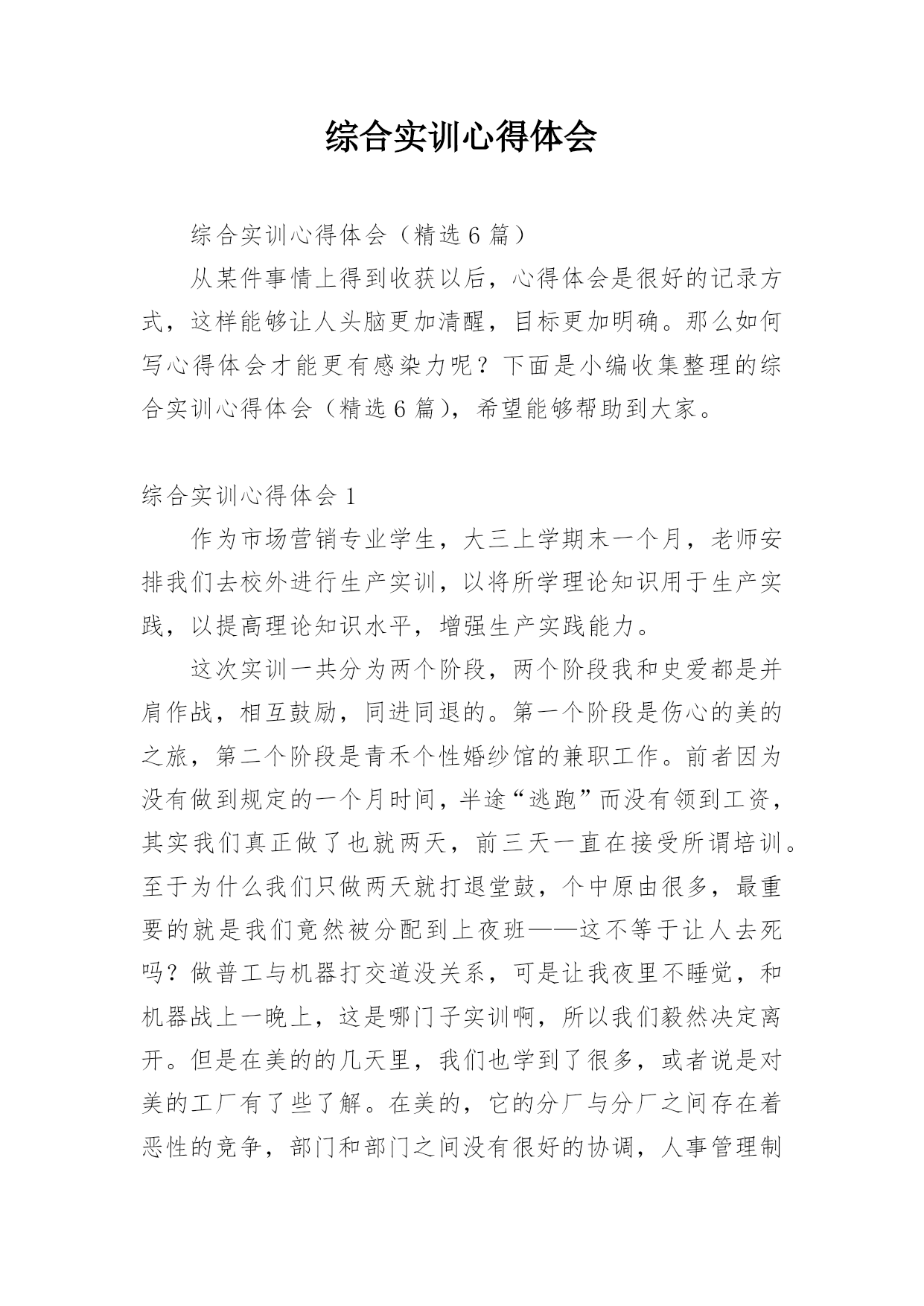 综合实训心得体会

综合实训心得体会（精选 6 篇）

从某件事情上得到收获以后，心得体会是很好的记录方式，这样能够让人头脑更加清醒，目标更加明确。那么如何写心得体会才能更有感染力呢？下面是小编收集整理的综合实训心得体会（精选 6 篇），希望能够帮助到大家。

综合实训心得体会 1

作为市场营销专业学生，大三上学期末一个月，老师安排我们去校外进行生产实训，以将所学理论知识用于生产实践，以提高理论知识水平，增强生产实践能力。

这次实训一共分为两个阶段，两个阶段我和史爱都是并肩作战，相互鼓励，同进同退的。第一个阶段是伤心的美的之旅，第二个阶段是青禾个性婚纱馆的兼职工作。前者因为没有做到规定的一个月时间，半途“逃跑”而没有领到工资，其实我们真正做了也就两天，前三天一直在接受所谓培训。至于为什么我们只做两天就打退堂鼓，个中原由很多，最重要的就是我们竟然被分配到上夜班——这不等于让人去死吗？做普工与机器打交道没关系，可是让我夜里不睡觉，和机器战上一晚上，这是哪门子实训啊，所以我们毅然决定离开。但是在美的的几天里，我们也学到了很多，或者说是对美的工厂有了些了解。在美的，它的分厂与分厂之间存在着恶性的竞争，部门和部门之间没有很好的协调，人事管理制